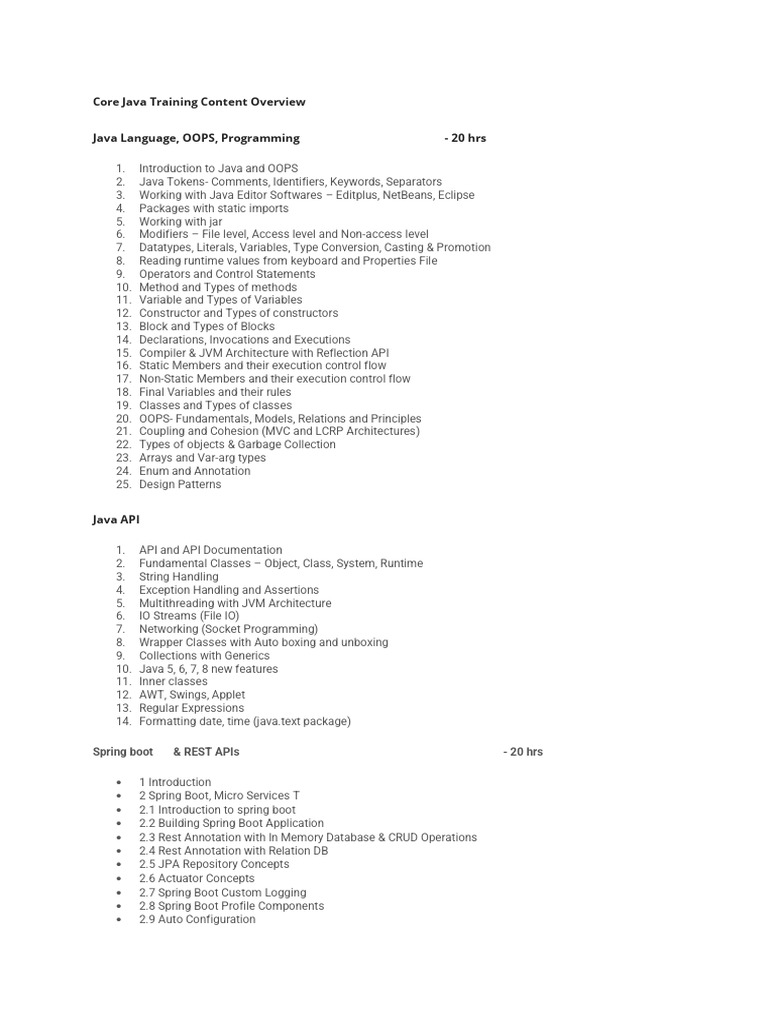 Core Java Training Content Overview

Java Language, OOPS, Programming - 20 hrs

1. Introduction to Java and OOPS
2. Java Tokens- Comments, Identifiers, Keywords, Separators
3. Working with Java Editor Softwares – Editplus, NetBeans, Eclipse
4. Packages with static imports
5. Working with jar
6. Modifiers – File level, Access level and Non-access level
7. Datatypes, Literals, Variables, Type Conversion, Casting & Promotion
8. Reading runtime values from keyboard and Properties File
9. Operators and Control Statements
10. Method and Types of methods
11. Variable and Types of Variables
12. Constructor and Types of constructors
13. Block and Types of Blocks
14. Declarations, Invocations and Executions
15. Compiler & JVM Architecture with Reflection API
16. Static Members and their execution control flow
17. Non-Static Members and their execution control flow
18. Final Variables and their rules
19. Classes and Types of classes
20. OOPS- Fundamentals, Models, Relations and Principles
21. Coupling and Cohesion (MVC and LCRP Architectures)
22. Types of objects & Garbage Collection
23. Arrays and Var-arg types
24. Enum and Annotation
25. Design Patterns

Java API

1. API and API Documentation
2. Fundamental Classes – Object, Class, System, Runtime
3. String Handling
4. Exception Handling and Assertions
5. Multithreading with JVM Architecture
6. IO Streams (File IO)
7. Networking (Socket Programming)
8. Wrapper Classes with Auto boxing and unboxing
9. Collections with Generics
10. Java 5, 6, 7, 8 new features
11. Inner classes
12. AWT, Swings, Applet
13. Regular Expressions
14. Formatting date, time (java.text package)

Spring boot & REST APIs - 20 hrs

• 1 Introduction
• 2 Spring Boot, Micro Services T
• 2.1 Introduction to spring boot
• 2.2 Building Spring Boot Application
• 2.3 Rest Annotation with In Memory Database & CRUD Operations
• 2.4 Rest Annotation with Relation DB
• 2.5 JPA Repository Concepts
• 2.6 Actuator Concepts
• 2.7 Spring Boot Custom Logging
• 2.8 Spring Boot Profile Components
• 2.9 Auto Configuration